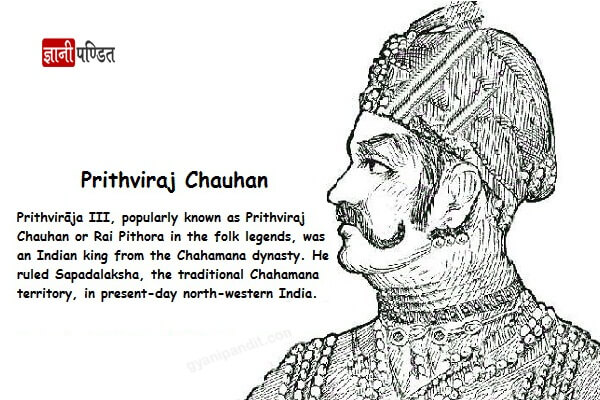 ज्ञानी पण्डित

Prithviraj Chauhan

Prithvirāja III, popularly known as Prithviraj Chauhan or Rai Pithora in the folk legends, was an Indian king from the Chahamana dynasty. He ruled Sapadalaksha, the traditional Chahamana territory, in present-day north-western India.

gyanipandit.com